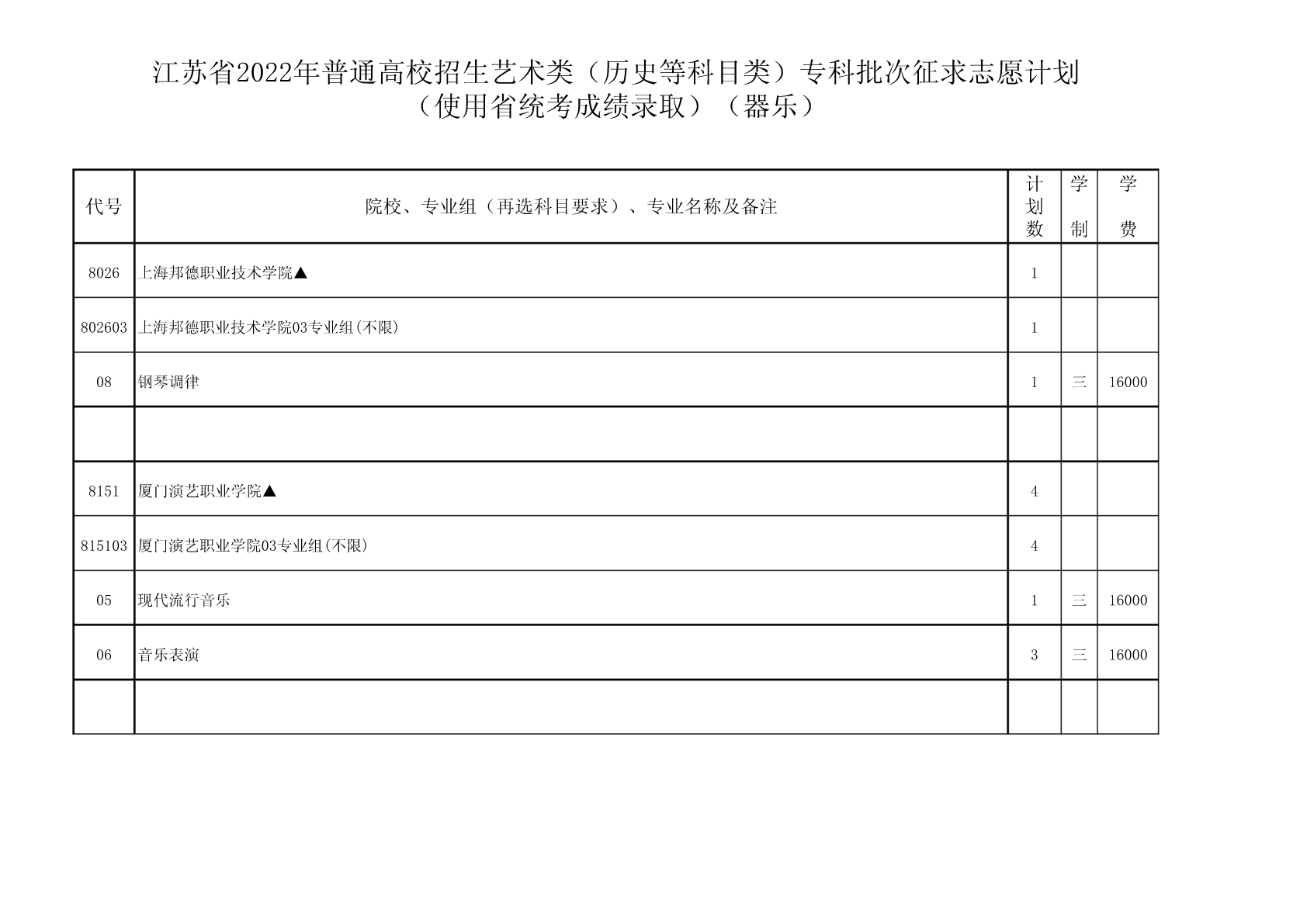 江苏省2022年普通高校招生艺术类（历史等科目类）专科批次征求志愿计划
（使用省统考成绩录取）（器乐）

| 代号 | 院校、专业组（再选科目要求）、专业名称及备注 | 计划数 | 学制 | 学费 |
|---|---|---|---|---|
| 8026 | 上海邦德职业技术学院▲ | 1 | | |
| 802603 | 上海邦德职业技术学院03专业组(不限) | 1 | | |
| 08 | 钢琴调律 | 1 | 三 | 16000 |
| | | | | |
| 8151 | 厦门演艺职业学院▲ | 4 | | |
| 815103 | 厦门演艺职业学院03专业组(不限) | 4 | | |
| 05 | 现代流行音乐 | 1 | 三 | 16000 |
| 06 | 音乐表演 | 3 | 三 | 16000 |
| | | | | |